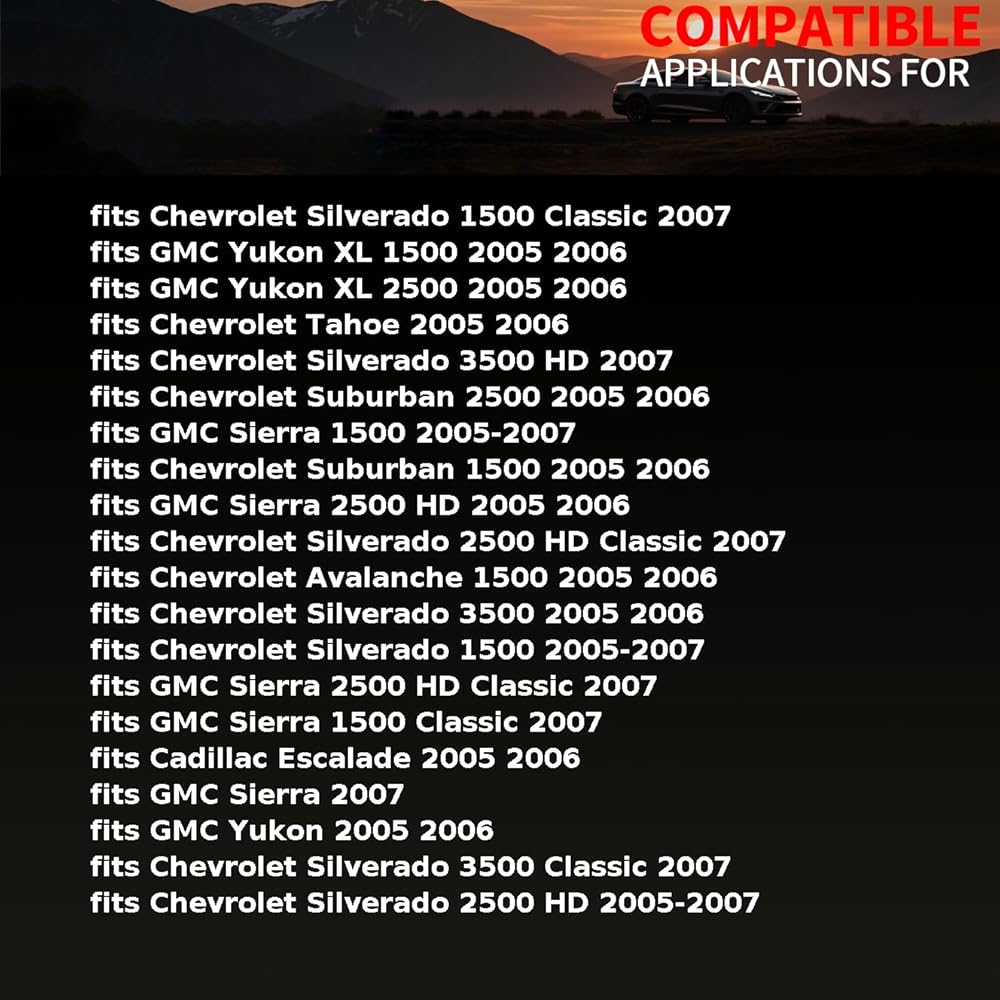 COMPATIBLE
APPLICATIONS FOR

fits Chevrolet Silverado 1500 Classic 2007
fits GMC Yukon XL 1500 2005 2006
fits GMC Yukon XL 2500 2005 2006
fits Chevrolet Tahoe 2005 2006
fits Chevrolet Silverado 3500 HD 2007
fits Chevrolet Suburban 2500 2005 2006
fits GMC Sierra 1500 2005-2007
fits Chevrolet Suburban 1500 2005 2006
fits GMC Sierra 2500 HD 2005 2006
fits Chevrolet Silverado 2500 HD Classic 2007
fits Chevrolet Avalanche 1500 2005 2006
fits Chevrolet Silverado 3500 2005 2006
fits Chevrolet Silverado 1500 2005-2007
fits GMC Sierra 2500 HD Classic 2007
fits GMC Sierra 1500 Classic 2007
fits Cadillac Escalade 2005 2006
fits GMC Sierra 2007
fits GMC Yukon 2005 2006
fits Chevrolet Silverado 3500 Classic 2007
fits Chevrolet Silverado 2500 HD 2005-2007